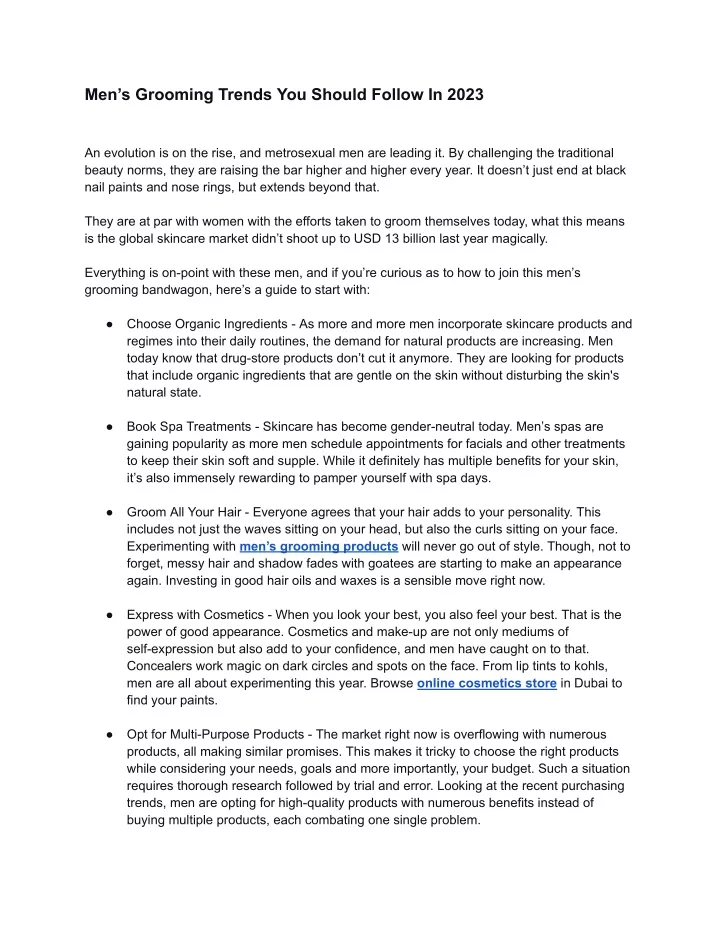 Men’s Grooming Trends You Should Follow In 2023

An evolution is on the rise, and metrosexual men are leading it. By challenging the traditional beauty norms, they are raising the bar higher and higher every year. It doesn’t just end at black nail paints and nose rings, but extends beyond that.

They are at par with women with the efforts taken to groom themselves today, what this means is the global skincare market didn’t shoot up to USD 13 billion last year magically.

Everything is on-point with these men, and if you’re curious as to how to join this men’s grooming bandwagon, here’s a guide to start with:

● Choose Organic Ingredients - As more and more men incorporate skincare products and regimes into their daily routines, the demand for natural products are increasing. Men today know that drug-store products don’t cut it anymore. They are looking for products that include organic ingredients that are gentle on the skin without disturbing the skin's natural state.

● Book Spa Treatments - Skincare has become gender-neutral today. Men’s spas are gaining popularity as more men schedule appointments for facials and other treatments to keep their skin soft and supple. While it definitely has multiple benefits for your skin, it’s also immensely rewarding to pamper yourself with spa days.

● Groom All Your Hair - Everyone agrees that your hair adds to your personality. This includes not just the waves sitting on your head, but also the curls sitting on your face. Experimenting with men’s grooming products will never go out of style. Though, not to forget, messy hair and shadow fades with goatees are starting to make an appearance again. Investing in good hair oils and waxes is a sensible move right now.

● Express with Cosmetics - When you look your best, you also feel your best. That is the power of good appearance. Cosmetics and make-up are not only mediums of self-expression but also add to your confidence, and men have caught on to that. Concealers work magic on dark circles and spots on the face. From lip tints to kohls, men are all about experimenting this year. Browse online cosmetics store in Dubai to find your paints.

● Opt for Multi-Purpose Products - The market right now is overflowing with numerous products, all making similar promises. This makes it tricky to choose the right products while considering your needs, goals and more importantly, your budget. Such a situation requires thorough research followed by trial and error. Looking at the recent purchasing trends, men are opting for high-quality products with numerous benefits instead of buying multiple products, each combating one single problem.